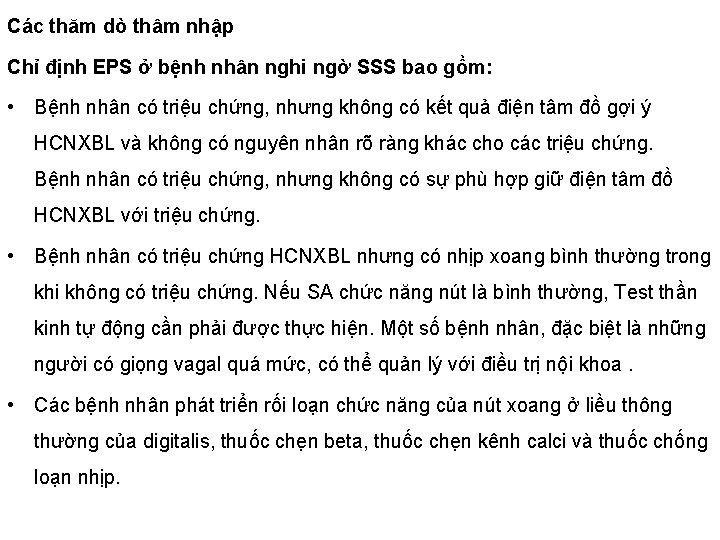 Các thăm dò thâm nhập

Chỉ định EPS ở bệnh nhân nghi ngờ SSS bao gồm:

• Bệnh nhân có triệu chứng, nhưng không có kết quả điện tâm đồ gợi ý HCNXBL và không có nguyên nhân rõ ràng khác cho các triệu chứng.

Bệnh nhân có triệu chứng, nhưng không có sự phù hợp giữ điện tâm đồ HCNXBL với triệu chứng.

• Bệnh nhân có triệu chứng HCNXBL nhưng có nhịp xoang bình thường trong khi không có triệu chứng. Nếu SA chức năng nút là bình thường, Test thần kinh tự động cần phải được thực hiện. Một số bệnh nhân, đặc biệt là những người có giọng vagal quá mức, có thể quản lý với điều trị nội khoa .

• Các bệnh nhân phát triển rối loạn chức năng của nút xoang ở liều thông thường của digitalis, thuốc chẹn beta, thuốc chẹn kênh calci và thuốc chống loạn nhịp.